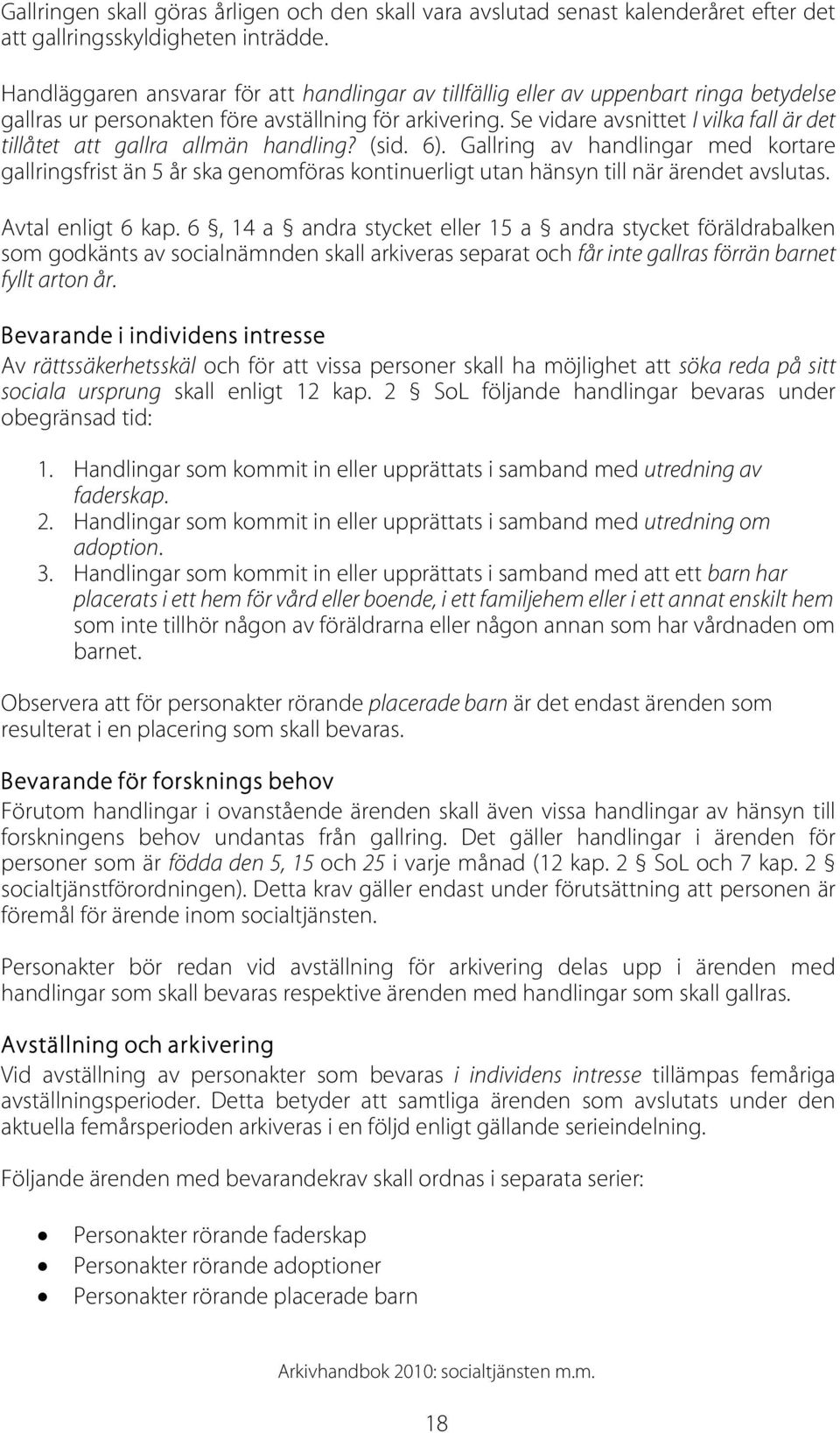 Gallringen skall göras årligen och den skall vara avslutad senast kalenderåret efter det att gallringsskyldigheten inträdde.

Handläggaren ansvarar för att handlingar av tillfällig eller av uppenbart ringa betydelse gallras ur personakten före avställning för arkivering. Se vidare avsnittet I vilka fall är det tillåtet att gallra allmän handling? (sid. 6). Gallring av handlingar med kortare gallringsfrist än 5 år ska genomföras kontinuerligt utan hänsyn till när ärendet avslutas.

Avtal enligt 6 kap. 6 §, 14 a § andra stycket eller 15 a § andra stycket föräldrabalken som godkänts av socialnämnden skall arkiveras separat och får inte gallras förrän barnet fyllt arton år.

Bevarande i individens intresse

Av rättssäkerhetsskäl och för att vissa personer skall ha möjlighet att söka reda på sitt sociala ursprung skall enligt 12 kap. 2 § SoL följande handlingar bevaras under obegränsad tid:

1. Handlingar som kommit in eller upprättats i samband med utredning av faderskap.
2. Handlingar som kommit in eller upprättats i samband med utredning om adoption.
3. Handlingar som kommit in eller upprättats i samband med att ett barn har placerats i ett hem för vård eller boende, i ett familjehem eller i ett annat enskilt hem som inte tillhör någon av föräldrarna eller någon annan som har vårdnaden om barnet.

Observera att för personakter rörande placerade barn är det endast ärenden som resulterat i en placering som skall bevaras.

Bevarande för forsknings behov

Förutom handlingar i ovanstående ärenden skall även vissa handlingar av hänsyn till forskningens behov undantas från gallring. Det gäller handlingar i ärenden för personer som är födda den 5, 15 och 25 i varje månad (12 kap. 2 § SoL och 7 kap. 2 § socialtjänstförordningen). Detta krav gäller endast under förutsättning att personen är föremål för ärende inom socialtjänsten.

Personakter bör redan vid avställning för arkivering delas upp i ärenden med handlingar som skall bevaras respektive ärenden med handlingar som skall gallras.

Avställning och arkivering

Vid avställning av personakter som bevaras i individens intresse tillämpas femåriga avställningsperioder. Detta betyder att samtliga ärenden som avslutats under den aktuella femårsperioden arkiveras i en följd enligt gällande serieindelning.

Följande ärenden med bevarandekrav skall ordnas i separata serier:

• Personakter rörande faderskap
• Personakter rörande adoptioner
• Personakter rörande placerade barn

Arkivhandbok 2010: socialtjänsten m.m.

18